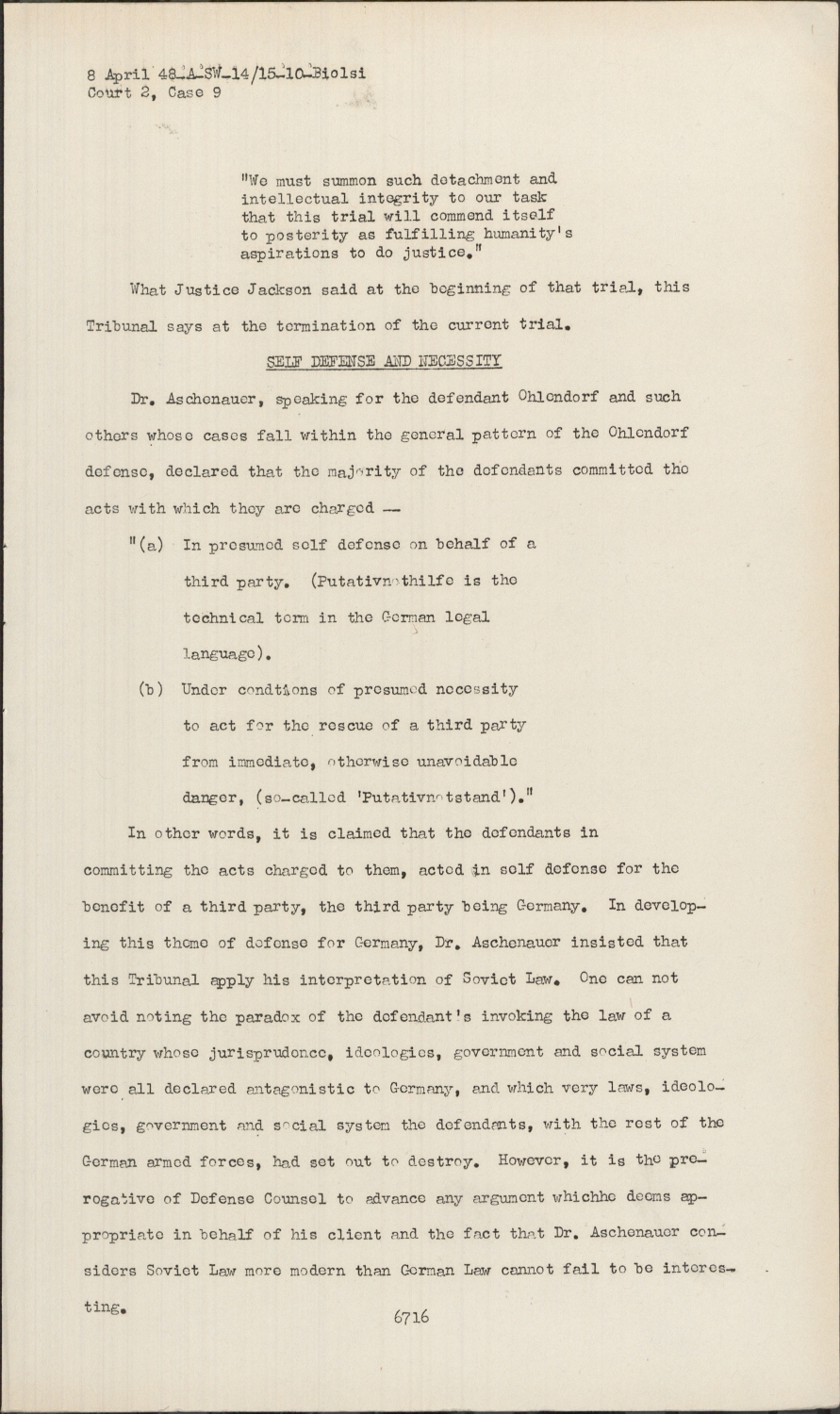 8 April 48-A-SW-14/15-10-Biolsi
Court 2, Case 9

"We must summon such detachment and intellectual integrity to our task that this trial will commend itself to posterity as fulfilling humanity's aspirations to do justice."

What Justice Jackson said at the beginning of that trial, this Tribunal says at the termination of the current trial.

SELF DEFENSE AND NECESSITY

Dr. Aschenauer, speaking for the defendant Ohlendorf and such others whose cases fall within the general pattern of the Ohlendorf defense, declared that the majority of the defendants committed the acts with which they are charged --

"(a) In presumed self defense on behalf of a third party. (Putativnothilfe is the technical term in the German legal language).

(b) Under condtions of presumed necessity to act for the rescue of a third party from immediate, otherwise unavoidable danger, (so-called 'Putativnotstand')."

In other words, it is claimed that the defendants in committing the acts charged to them, acted in self defense for the benefit of a third party, the third party being Germany. In developing this theme of defense for Germany, Dr. Aschenauer insisted that this Tribunal apply his interpretation of Soviet Law. One can not avoid noting the paradox of the defendant's invoking the law of a country whose jurisprudence, ideologies, government and social system were all declared antagonistic to Germany, and which very laws, ideologies, government and social system the defendants, with the rest of the German armed forces, had set out to destroy. However, it is the prerogative of Defense Counsel to advance any argument whichhe deems appropriate in behalf of his client and the fact that Dr. Aschenauer considers Soviet Law more modern than German Law cannot fail to be interesting.

6716